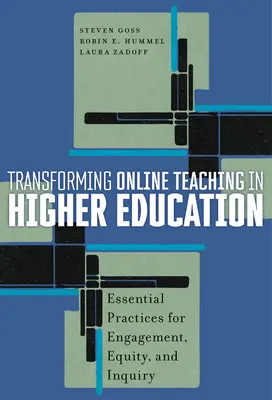 STEVEN GOSS
ROBIN E. HUMMEL
LAURA ZADOFF

TRANSFORMING ONLINE TEACHING IN HIGHER EDUCATION

Essential Practices for Engagement, Equity, and Inquiry